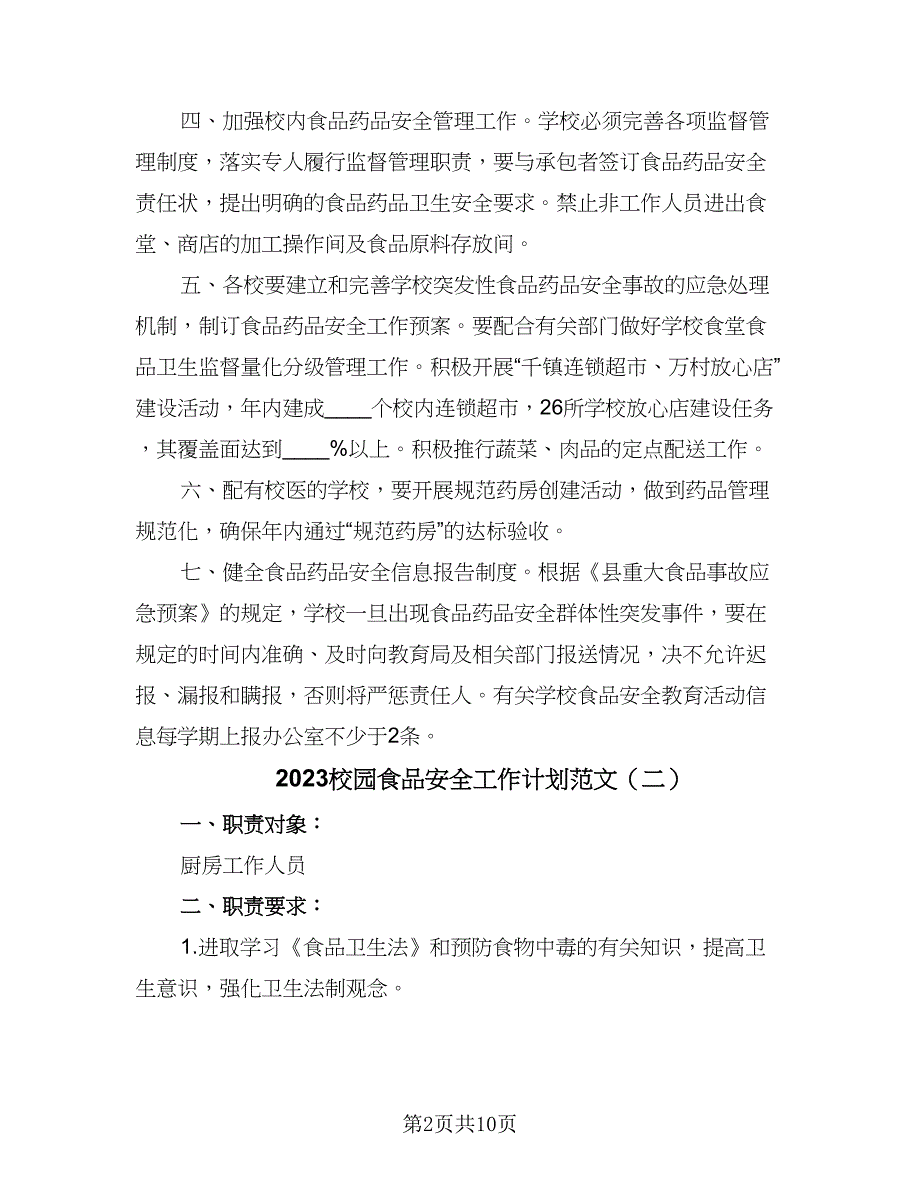 四、加强校内食品药品安全管理工作。学校必须完善各项监督管理制度，落实专人履行监督管理职责，要与承包者签订食品药品安全责任状，提出明确的食品药品卫生安全要求。禁止非工作人员进出食堂、商店的加工操作间及食品原料存放间。

五、各校要建立和完善学校突发性食品药品安全事故的应急处理机制，制订食品药品安全工作预案。要配合有关部门做好学校食堂食品卫生监督量化分级管理工作。积极开展“千镇连锁超市、万村放心店”建设活动，年内建成____个校内连锁超市，26所学校放心店建设任务，其覆盖面达到____%以上。积极推行蔬菜、肉品的定点配送工作。

六、配有校医的学校，要开展规范药房创建活动，做到药品管理规范化，确保年内通过“规范药房”的达标验收。

七、健全食品药品安全信息报告制度。根据《县重大食品事故应急预案》的规定，学校一旦出现食品药品安全群体性突发事件，要在规定的时间内准确、及时向教育局及相关部门报送情况，决不允许迟报、漏报和瞒报，否则将严惩责任人。有关学校食品安全教育活动信息每学期上报办公室不少于2条。

2023校园食品安全工作计划范文（二）

一、职责对象：

厨房工作人员

二、职责要求：

1.进取学习《食品卫生法》和预防食物中毒的有关知识，提高卫生意识，强化卫生法制观念。

第2页共10页